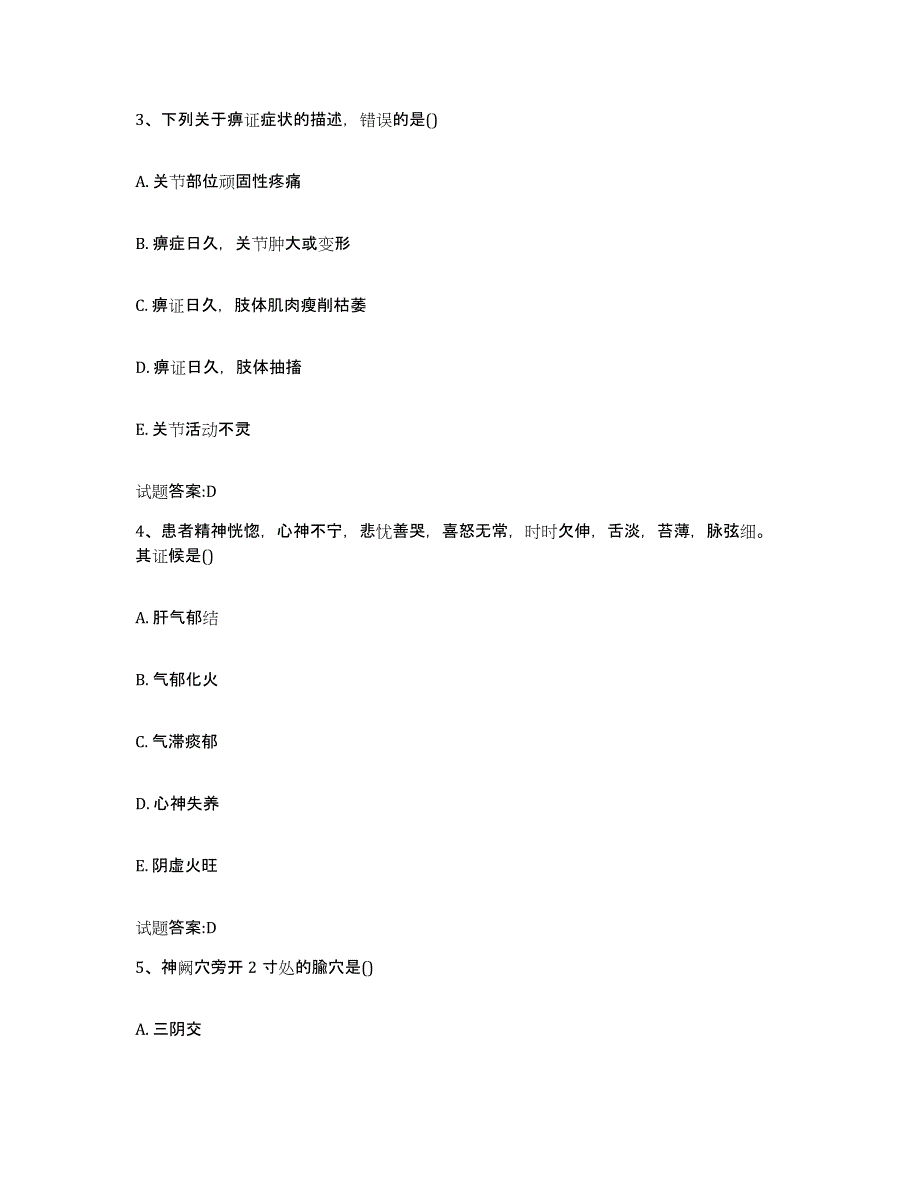 3、下列关于痹证症状的描述，错误的是()

A. 关节部位顽固性疼痛

B. 痹症日久，关节肿大或变形

C. 痹证日久，肢体肌肉瘦削枯萎

D. 痹证日久，肢体抽搐

E. 关节活动不灵

试题答案:D

4、患者精神恍惚，心神不宁，悲忧善哭，喜怒无常，时时欠伸，舌淡，苔薄，脉弦细。其证候是()

A. 肝气郁结

B. 气郁化火

C. 气滞痰郁

D. 心神失养

E. 阴虚火旺

试题答案:D

5、神阙穴旁开 2 寸处的腧穴是()

A. 三阴交